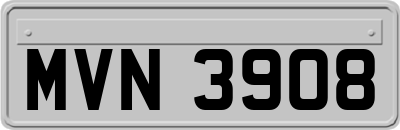 MVN 3908